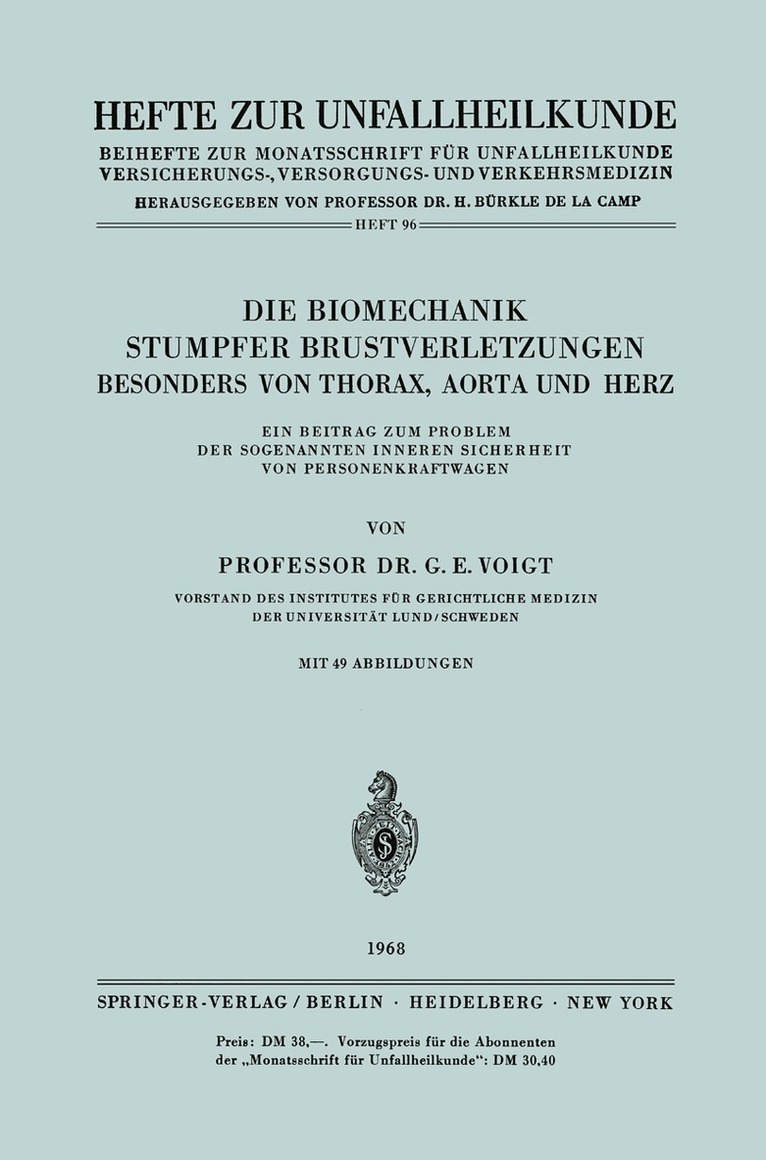 HEFTE ZUR UNFALLHEILKUNDE
BEIHEFTE ZUR MONATSSCHRIFT FÜR UNFALLHEILKUNDE
VERSICHERUNGS-, VERSORGUNGS- UND VERKEHRSMEDIZIN
HERAUSGEGEBEN VON PROFESSOR DR. H. BÜRKLE DE LA CAMP
HEFT 96

DIE BIOMECHANIK
STUMPFER BRUSTVERLETZUNGEN
BESONDERS VON THORAX, AORTA UND HERZ

EIN BEITRAG ZUM PROBLEM
DER SOGENANNTEN INNEREN SICHERHEIT
VON PERSONENKRAFTWAGEN

VON

PROFESSOR DR. G. E. VOIGT

VORSTAND DES INSTITUTES FÜR GERICHTLICHE MEDIZIN
DER UNIVERSITÄT LUND/SCHWEDEN

MIT 49 ABBILDUNGEN

1968

SPRINGER-VERLAG / BERLIN · HEIDELBERG · NEW YORK

Preis: DM 38,—. Vorzugspreis für die Abonnenten der „Monatsschrift für Unfallheilkunde“: DM 30,40